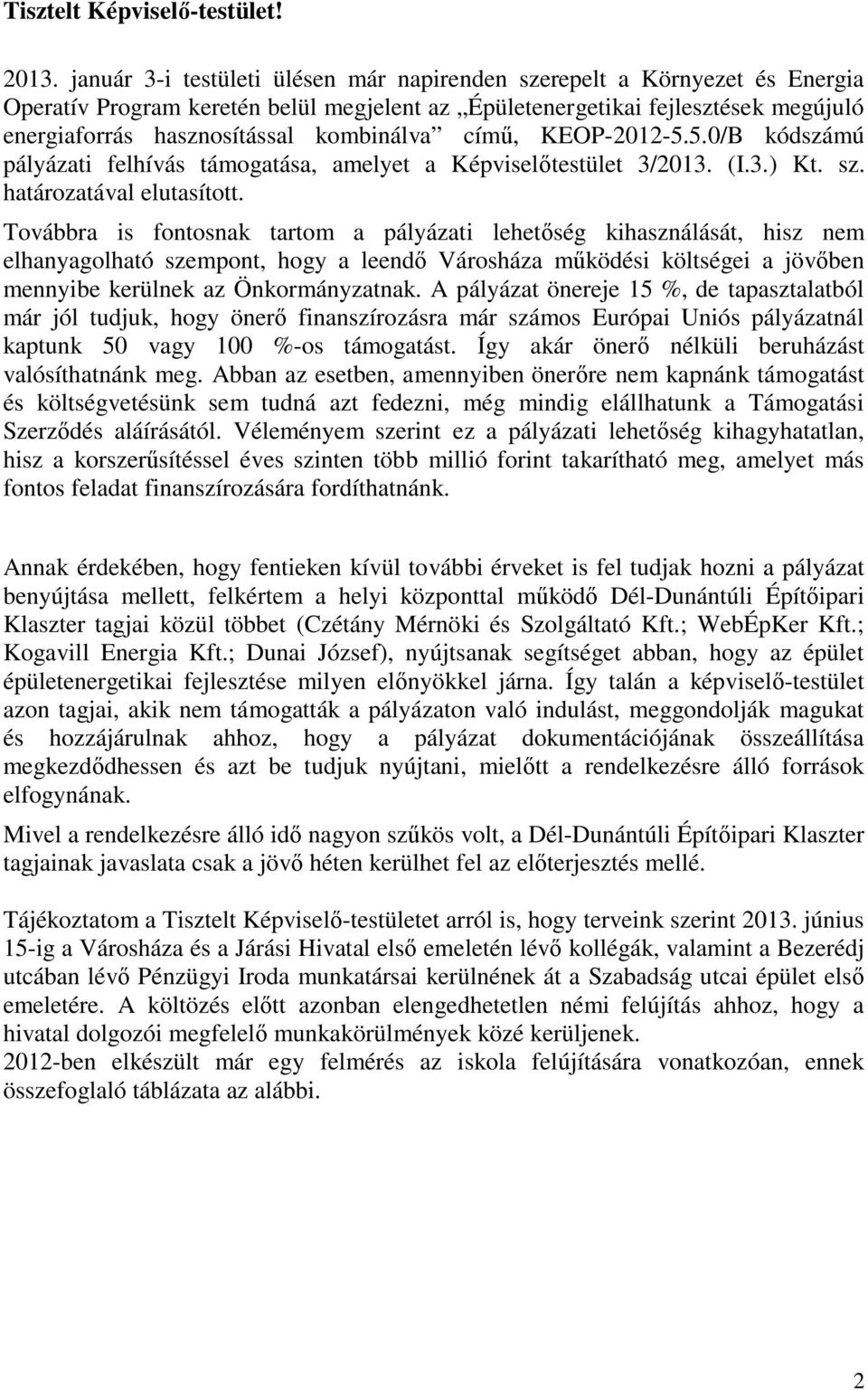 Tisztelt Képviselő-testület!

2013. január 3-i testületi ülésen már napirenden szerepelt a Környezet és Energia Operatív Program keretén belül megjelent az „Épületenergetikai fejlesztések megújuló energiaforrás hasznosítással kombinálva” című, KEOP-2012-5.5.0/B kódszámú pályázati felhívás támogatása, amelyet a Képviselőtestület 3/2013. (I.3.) Kt. sz. határozatával elutasított.

Továbbra is fontosnak tartom a pályázati lehetőség kihasználását, hisz nem elhanyagolható szempont, hogy a leendő Városháza működési költségei a jövőben mennyibe kerülnek az Önkormányzatnak. A pályázat önereje 15 %, de tapasztalatból már jól tudjuk, hogy önerő finanszírozásra már számos Európai Uniós pályázatnál kaptunk 50 vagy 100 %-os támogatást. Így akár önerő nélküli beruházást valósíthatnánk meg. Abban az esetben, amennyiben önerőre nem kapnánk támogatást és költségvetésünk sem tudná azt fedezni, még mindig elállhatunk a Támogatási Szerződés aláírásától. Véleményem szerint ez a pályázati lehetőség kihagyhatatlan, hisz a korszerűsítéssel éves szinten több millió forint takarítható meg, amelyet más fontos feladat finanszírozására fordíthatnánk.

Annak érdekében, hogy fentieken kívül további érveket is fel tudjak hozni a pályázat benyújtása mellett, felkértem a helyi központtal működő Dél-Dunántúli Építőipari Klaszter tagjai közül többet (Czétány Mérnöki és Szolgáltató Kft.; WebÉpKer Kft.; Kogavill Energia Kft.; Dunai József), nyújtsanak segítséget abban, hogy az épület épületenergetikai fejlesztése milyen előnyökkel járna. Így talán a képviselő-testület azon tagjai, akik nem támogatták a pályázaton való indulást, meggondolják magukat és hozzájárulnak ahhoz, hogy a pályázat dokumentációjának összeállítása megkezdődhessen és azt be tudjuk nyújtani, mielőtt a rendelkezésre álló források elfogynának.

Mivel a rendelkezésre álló idő nagyon szűkös volt, a Dél-Dunántúli Építőipari Klaszter tagjainak javaslata csak a jövő héten kerülhet fel az előterjesztés mellé.

Tájékoztatom a Tisztelt Képviselő-testületet arról is, hogy terveink szerint 2013. június 15-ig a Városháza és a Járási Hivatal első emeletén lévő kollégák, valamint a Bezerédj utcában lévő Pénzügyi Iroda munkatársai kerülnének át a Szabadság utcai épület első emeletére. A költözés előtt azonban elengedhetetlen némi felújítás ahhoz, hogy a hivatal dolgozói megfelelő munkakörülmények közé kerüljenek.
2012-ben elkészült már egy felmérés az iskola felújítására vonatkozóan, ennek összefoglaló táblázata az alábbi.

2